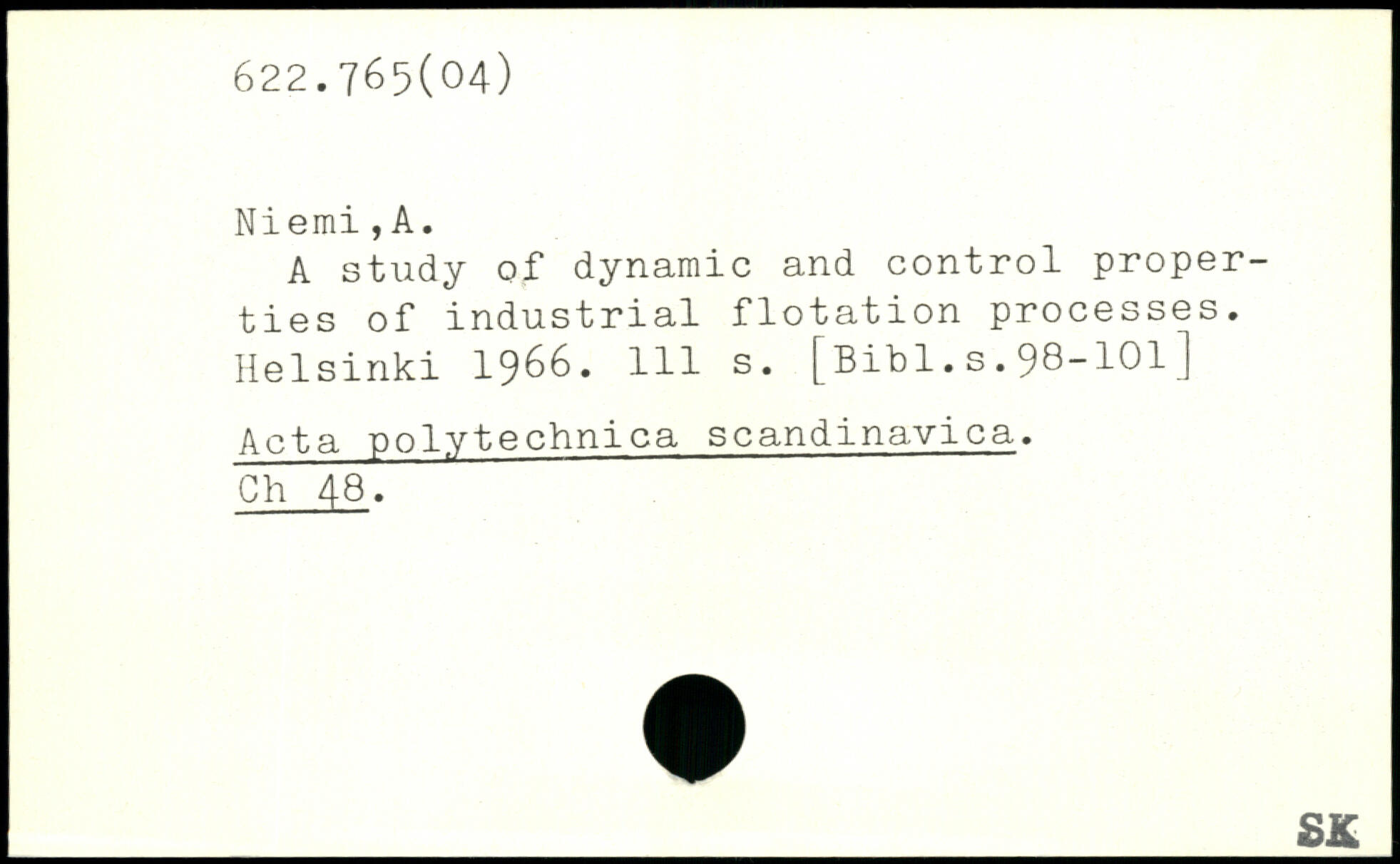 622.765(04)

Niemi,A.

A study of dynamic and control properties of industrial flotation processes. Helsinki 1966. 111 s. [Bibl.s.98-101]

Acta polytechnica scandinavica. Ch 48.

SK